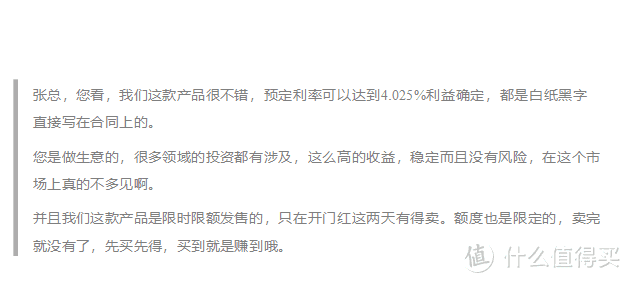 张总，您看，我们这款产品很不错，预定利率可以达到4.025%利益确定，都是白纸黑字直接写在合同上的。

您是做生意的，很多领域的投资都有涉及，这么高的收益，稳定而且没有风险，在这个市场上真的不多见啊。

并且我们这款产品是限时限额发售的，只在开门红这两天有得卖。额度也是限定的，卖完就没有了，先买先得，买到就是赚到哦。

值 什么值得买